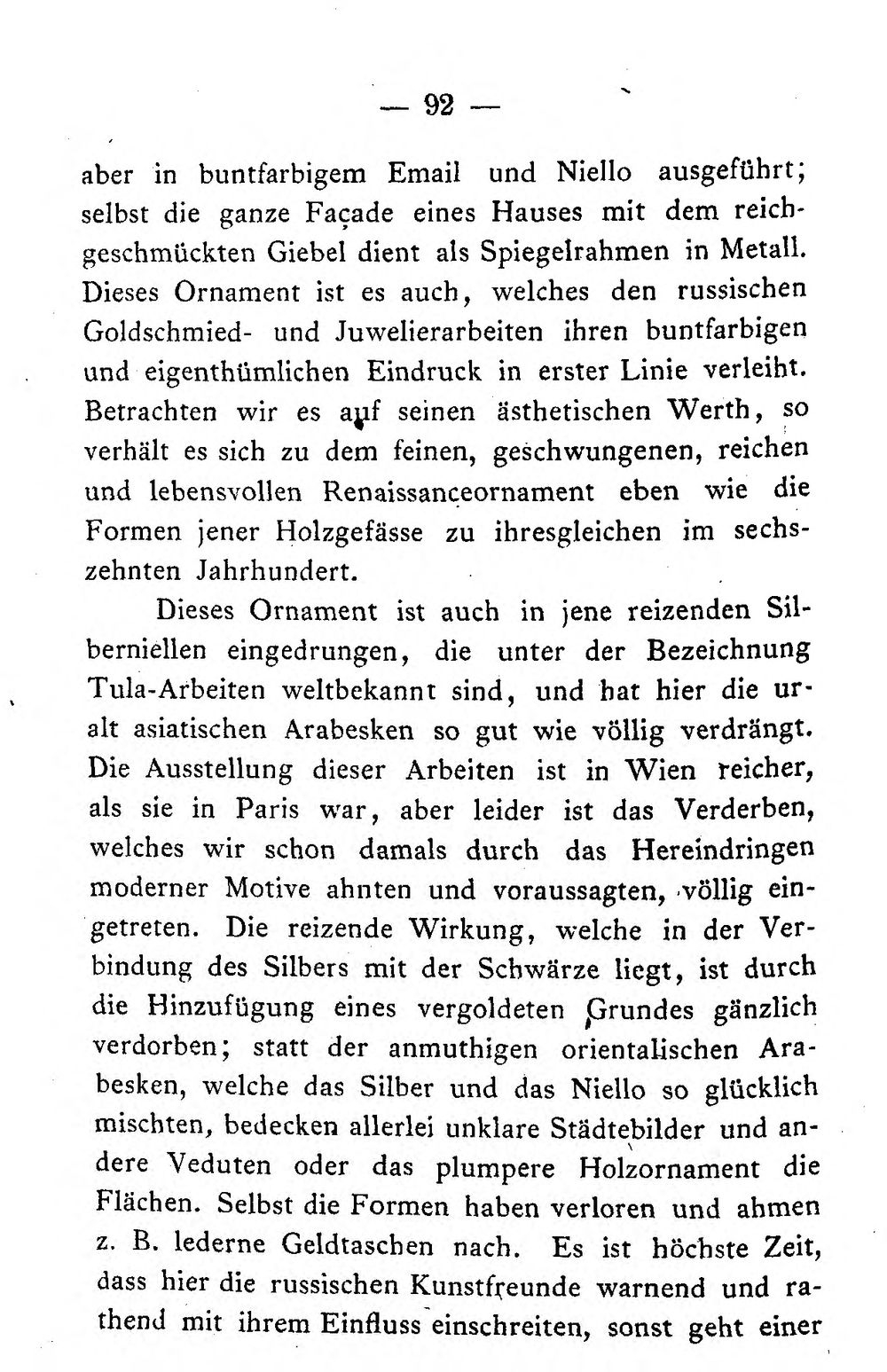 — 92 —

aber in buntfarbigem Email und Niello ausgeführt; selbst die ganze Façade eines Hauses mit dem reichgeschmückten Giebel dient als Spiegelrahmen in Metall. Dieses Ornament ist es auch, welches den russischen Goldschmied- und Juwelierarbeiten ihren buntfarbigen und eigenthümlichen Eindruck in erster Linie verleiht. Betrachten wir es auf seinen ästhetischen Werth, so verhält es sich zu dem feinen, geschwungenen, reichen und lebensvollen Renaissanceornament eben wie die Formen jener Holzgefässe zu ihresgleichen im sechszehnten Jahrhundert.

Dieses Ornament ist auch in jene reizenden Silberniellen eingedrungen, die unter der Bezeichnung Tula-Arbeiten weltbekannt sind, und hat hier die uralt asiatischen Arabesken so gut wie völlig verdrängt. Die Ausstellung dieser Arbeiten ist in Wien reicher, als sie in Paris war, aber leider ist das Verderben, welches wir schon damals durch das Hereindringen moderner Motive ahnten und voraussagten, völlig eingetreten. Die reizende Wirkung, welche in der Verbindung des Silbers mit der Schwärze liegt, ist durch die Hinzufügung eines vergoldeten Grundes gänzlich verdorben; statt der anmuthigen orientalischen Arabesken, welche das Silber und das Niello so glücklich mischten, bedecken allerlei unklare Städtebilder und andere Veduten oder das plumpere Holzornament die Flächen. Selbst die Formen haben verloren und ahmen z. B. lederne Geldtaschen nach. Es ist höchste Zeit, dass hier die russischen Kunstfreunde warnend und rathend mit ihrem Einfluss einschreiten, sonst geht einer